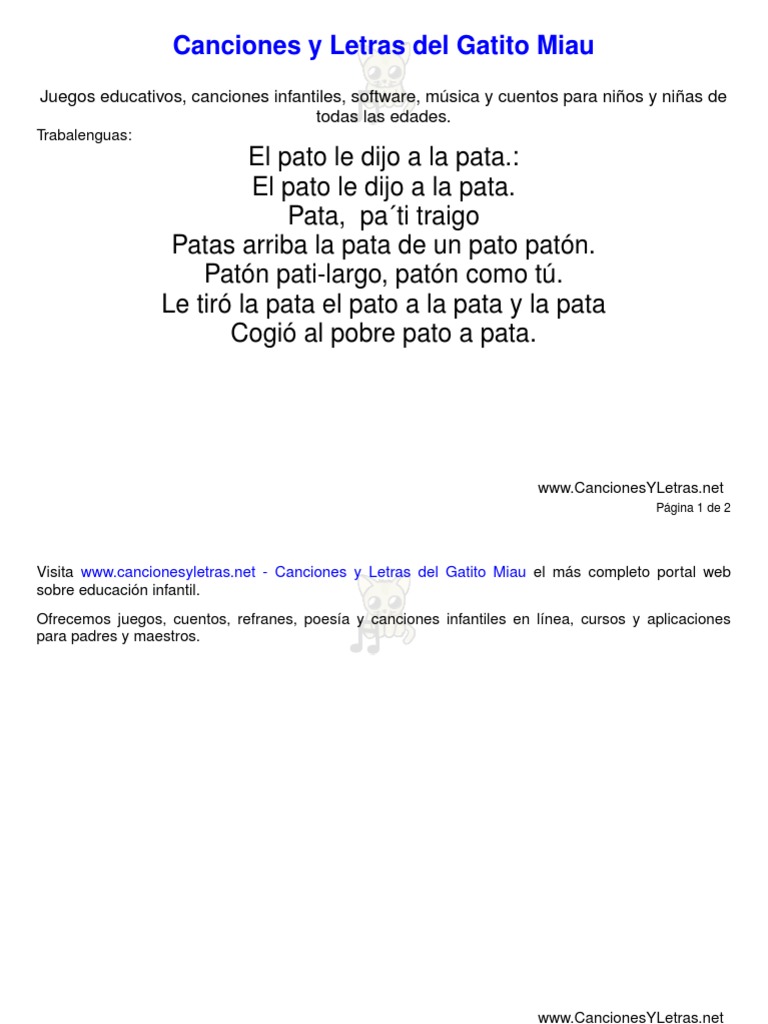 Canciones y Letras del Gatito Miau

Juegos educativos, canciones infantiles, software, música y cuentos para niños y niñas de todas las edades.

Trabalenguas:

El pato le dijo a la pata.:
El pato le dijo a la pata.
Pata, pa´ti traigo
Patas arriba la pata de un pato patón.
Patón pati-largo, patón como tú.
Le tiró la pata el pato a la pata y la pata
Cogió al pobre pato a pata.

www.CancionesYLetras.net
Página 1 de 2

Visita www.cancionesyletras.net - Canciones y Letras del Gatito Miau el más completo portal web sobre educación infantil.

Ofrecemos juegos, cuentos, refranes, poesía y canciones infantiles en línea, cursos y aplicaciones para padres y maestros.

www.CancionesYLetras.net